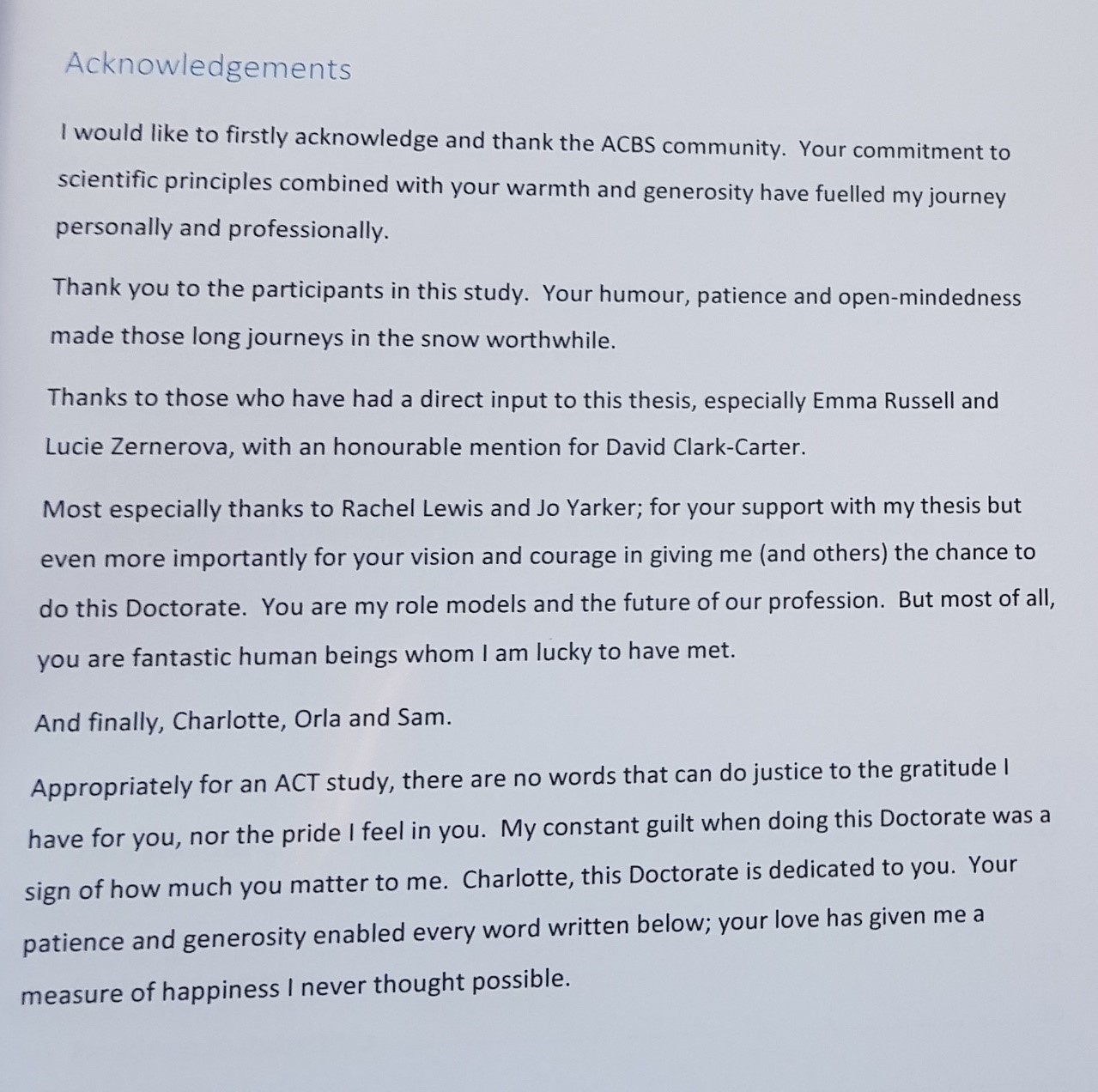 Acknowledgements

I would like to firstly acknowledge and thank the ACBS community. Your commitment to scientific principles combined with your warmth and generosity have fuelled my journey personally and professionally.

Thank you to the participants in this study. Your humour, patience and open-mindedness made those long journeys in the snow worthwhile.

Thanks to those who have had a direct input to this thesis, especially Emma Russell and Lucie Zernerova, with an honourable mention for David Clark-Carter.

Most especially thanks to Rachel Lewis and Jo Yarker; for your support with my thesis but even more importantly for your vision and courage in giving me (and others) the chance to do this Doctorate. You are my role models and the future of our profession. But most of all, you are fantastic human beings whom I am lucky to have met.

And finally, Charlotte, Orla and Sam.

Appropriately for an ACT study, there are no words that can do justice to the gratitude I have for you, nor the pride I feel in you. My constant guilt when doing this Doctorate was a sign of how much you matter to me. Charlotte, this Doctorate is dedicated to you. Your patience and generosity enabled every word written below; your love has given me a measure of happiness I never thought possible.